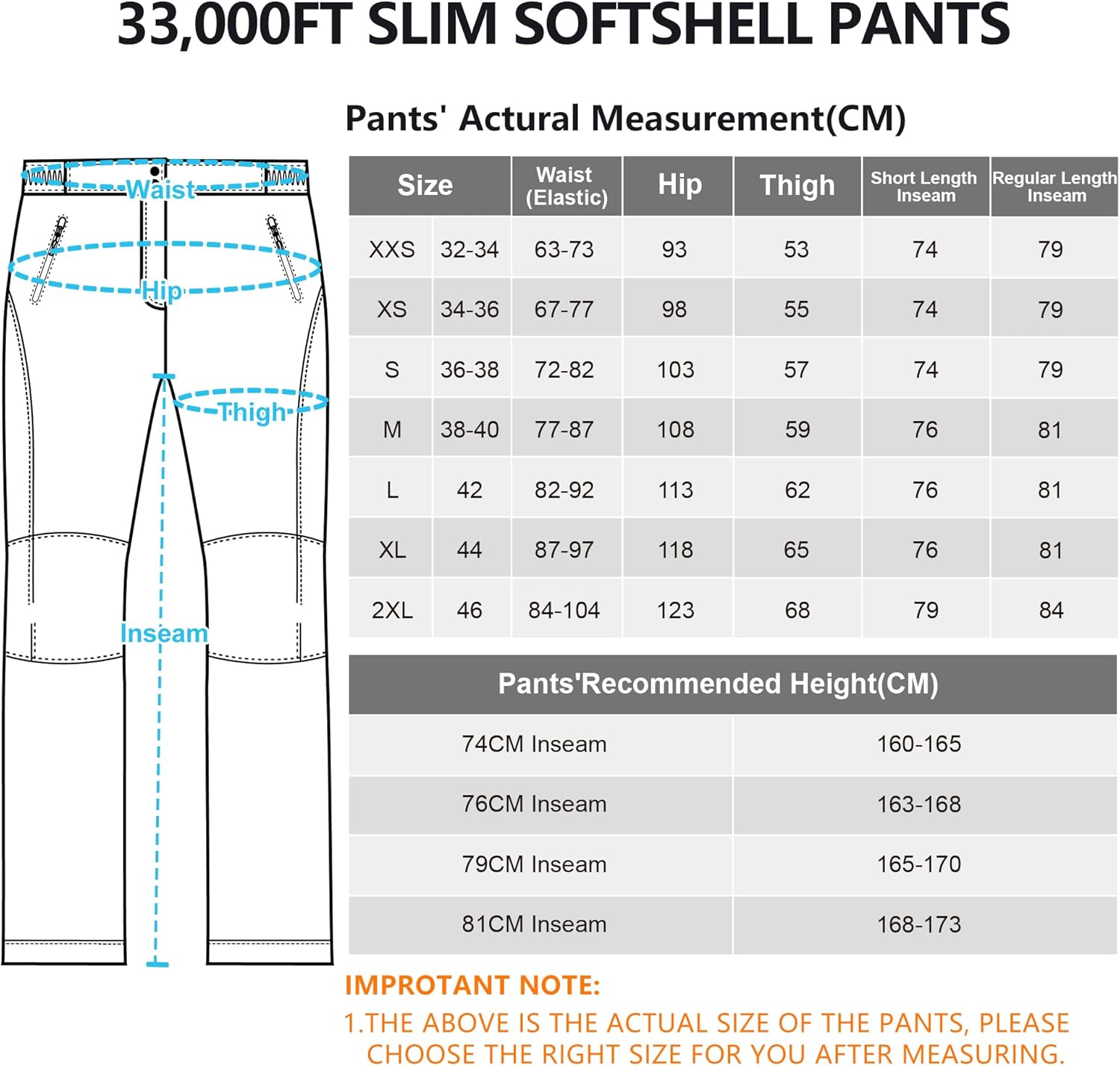 33,000FT SLIM SOFTSHELL PANTS

Waist
Hip
Thigh
Inseam

Pants' Actural Measurement(CM)

| Size | | Waist (Elastic) | Hip | Thigh | Short Length Inseam | Regular Length Inseam |
|---|---|---|---|---|---|---|
| XXS | 32-34 | 63-73 | 93 | 53 | 74 | 79 |
| XS | 34-36 | 67-77 | 98 | 55 | 74 | 79 |
| S | 36-38 | 72-82 | 103 | 57 | 74 | 79 |
| M | 38-40 | 77-87 | 108 | 59 | 76 | 81 |
| L | 42 | 82-92 | 113 | 62 | 76 | 81 |
| XL | 44 | 87-97 | 118 | 65 | 76 | 81 |
| 2XL | 46 | 84-104 | 123 | 68 | 79 | 84 |

| Pants'Recommended Height(CM) | |
|---|---|
| 74CM Inseam | 160-165 |
| 76CM Inseam | 163-168 |
| 79CM Inseam | 165-170 |
| 81CM Inseam | 168-173 |

IMPROTANT NOTE:
1.THE ABOVE IS THE ACTUAL SIZE OF THE PANTS, PLEASE CHOOSE THE RIGHT SIZE FOR YOU AFTER MEASURING.